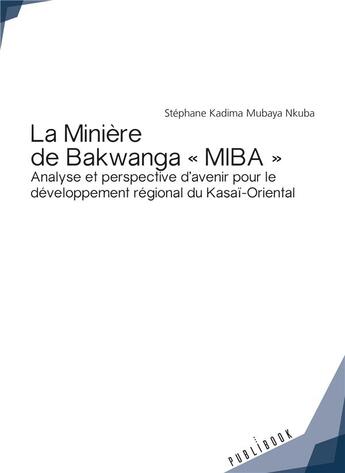 Stéphane Kadima Mubaya Nkuba

La Minière de Bakwanga « MIBA »

Analyse et perspective d'avenir pour le développement régional du Kasaï-Oriental

PUBLIBOOK